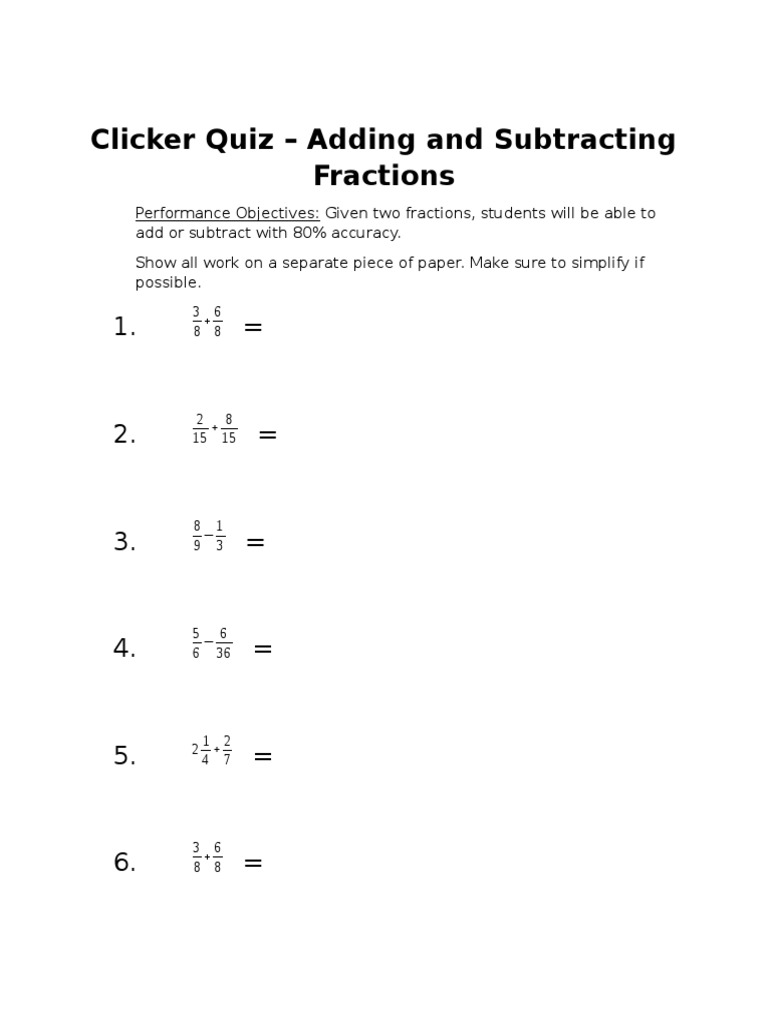 Clicker Quiz – Adding and Subtracting Fractions

Performance Objectives: Given two fractions, students will be able to add or subtract with 80% accuracy.

Show all work on a separate piece of paper. Make sure to simplify if possible.

1. $\frac{3}{8}+\frac{6}{8}$ =

2. $\frac{2}{15}+\frac{8}{15}$ =

3. $\frac{8}{9}-\frac{1}{3}$ =

4. $\frac{5}{6}-\frac{6}{36}$ =

5. $2\frac{1}{4}+\frac{2}{7}$ =

6. $\frac{3}{8}+\frac{6}{8}$ =